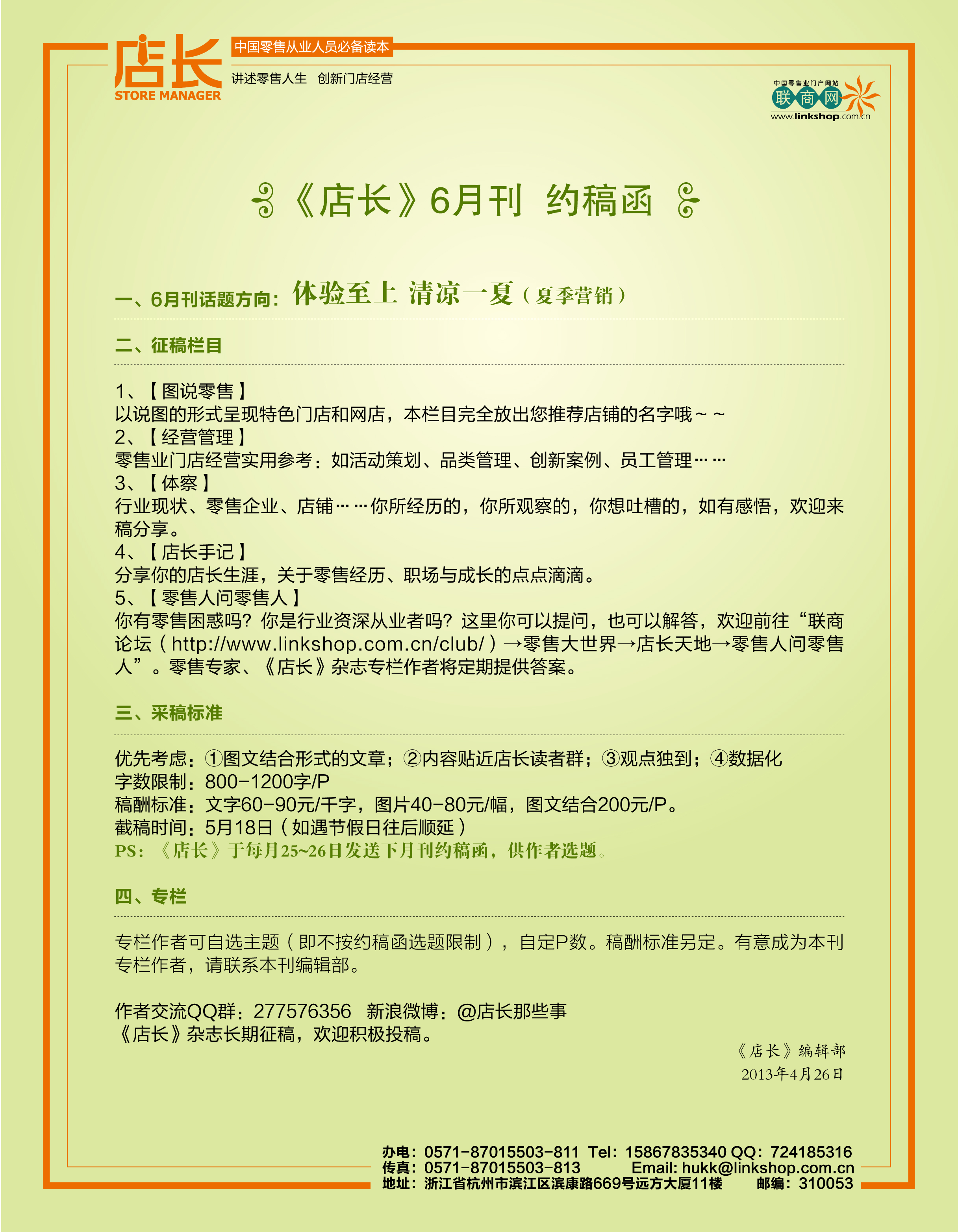 店长
STORE MANAGER
中国零售从业人员必备读本
讲述零售人生 创新门店经营

中国零售业门户网站
联商网
www.linkshop.com.cn

《店长》6月刊 约稿函

一、6月刊话题方向：体验至上 清凉一夏（夏季营销）

二、征稿栏目

1、【图说零售】
以说图的形式呈现特色门店和网店，本栏目完全放出您推荐店铺的名字哦～～
2、【经营管理】
零售业门店经营实用参考：如活动策划、品类管理、创新案例、员工管理……
3、【体察】
行业现状、零售企业、店铺……你所经历的，你所观察的，你想吐槽的，如有感悟，欢迎来稿分享。
4、【店长手记】
分享你的店长生涯，关于零售经历、职场与成长的点点滴滴。
5、【零售人问零售人】
你有零售困惑吗？你是行业资深从业者吗？这里你可以提问，也可以解答，欢迎前往“联商论坛（http://www.linkshop.com.cn/club/）→零售大世界→店长天地→零售人问零售人”。零售专家、《店长》杂志专栏作者将定期提供答案。

三、采稿标准

优先考虑：①图文结合形式的文章；②内容贴近店长读者群；③观点独到；④数据化
字数限制：800-1200字/P
稿酬标准：文字60-90元/千字，图片40-80元/幅，图文结合200元/P。
截稿时间：5月18日（如遇节假日往后顺延）
PS：《店长》于每月25~26日发送下月刊约稿函，供作者选题。

四、专栏

专栏作者可自选主题（即不按约稿函选题限制），自定P数。稿酬标准另定。有意成为本刊专栏作者，请联系本刊编辑部。

作者交流QQ群：277576356 新浪微博：@店长那些事
《店长》杂志长期征稿，欢迎积极投稿。

《店长》编辑部
2013年4月26日

办电：0571-87015503-811 Tel：15867835340 QQ：724185316
传真：0571-87015503-813 Email: hukk@linkshop.com.cn
地址：浙江省杭州市滨江区滨康路669号远方大厦11楼 邮编：310053